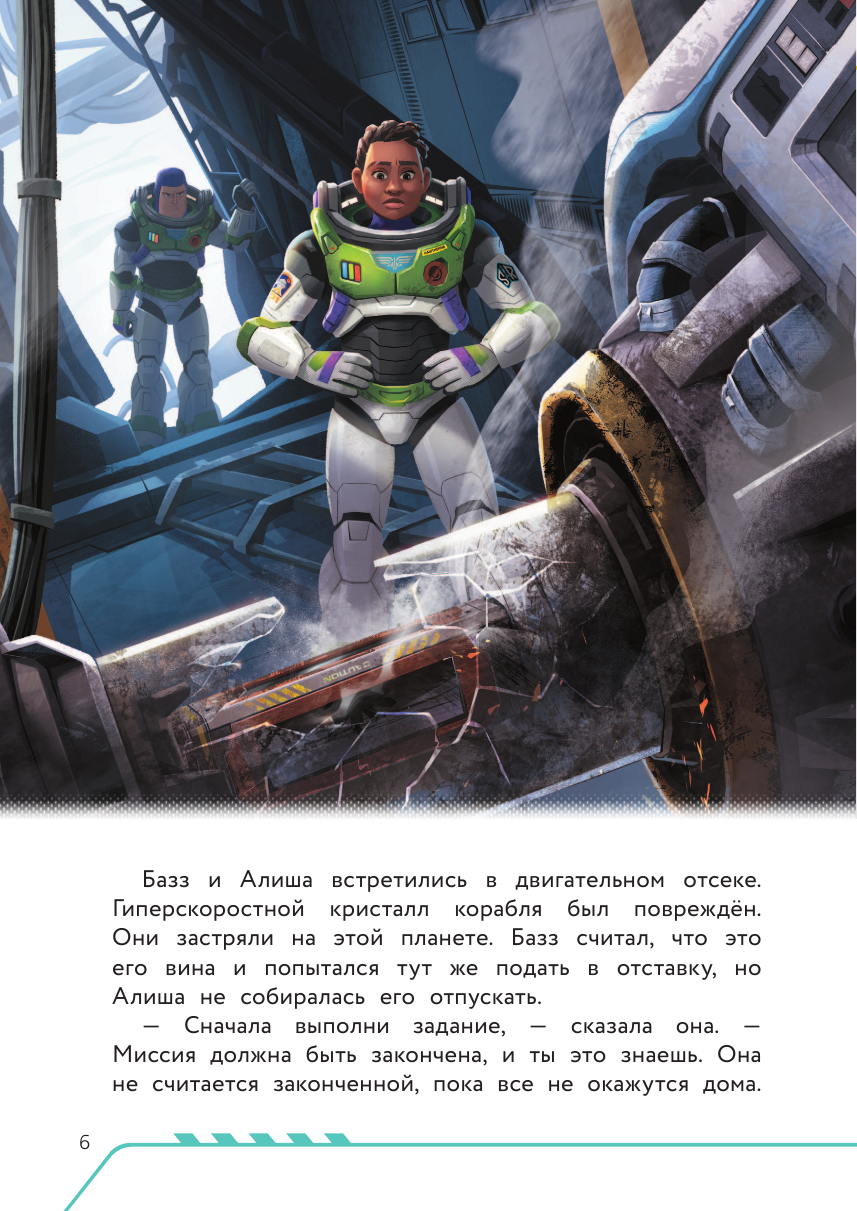 Базз и Алиша встретились в двигательном отсеке. Гиперскоростной кристалл корабля был повреждён. Они застряли на этой планете. Базз считал, что это его вина и попытался тут же подать в отставку, но Алиша не собиралась его отпускать.

— Сначала выполни задание, — сказала она. — Миссия должна быть закончена, и ты это знаешь. Она не считается законченной, пока все не окажутся дома.

6